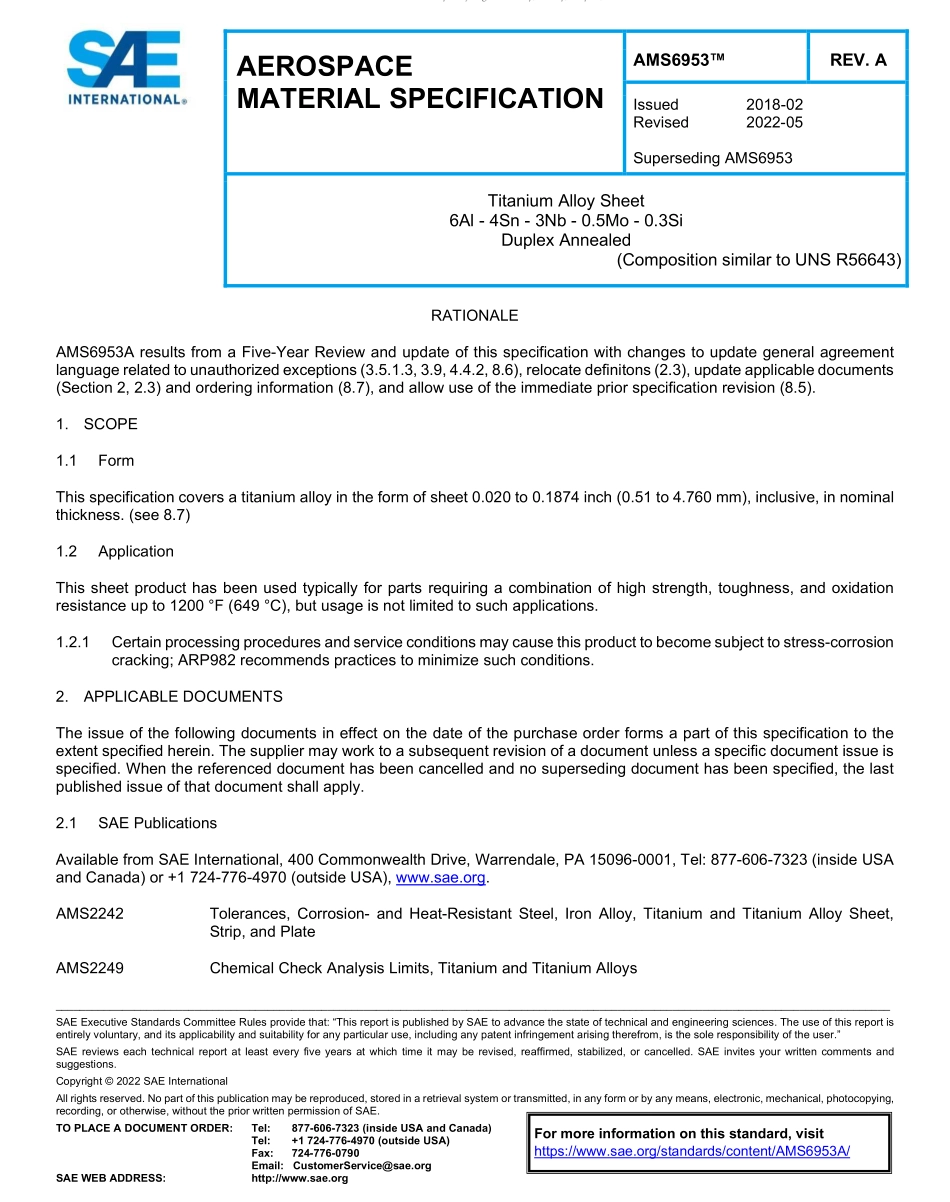 SAE INTERNATIONAL®

AEROSPACE MATERIAL SPECIFICATION

AMS6953™

REV. A

Issued 2018-02
Revised 2022-05

Superseding AMS6953

Titanium Alloy Sheet
6Al - 4Sn - 3Nb - 0.5Mo - 0.3Si
Duplex Annealed
(Composition similar to UNS R56643)

RATIONALE

AMS6953A results from a Five-Year Review and update of this specification with changes to update general agreement language related to unauthorized exceptions (3.5.1.3, 3.9, 4.4.2, 8.6), relocate definitons (2.3), update applicable documents (Section 2, 2.3) and ordering information (8.7), and allow use of the immediate prior specification revision (8.5).

1. SCOPE

1.1 Form

This specification covers a titanium alloy in the form of sheet 0.020 to 0.1874 inch (0.51 to 4.760 mm), inclusive, in nominal thickness. (see 8.7)

1.2 Application

This sheet product has been used typically for parts requiring a combination of high strength, toughness, and oxidation resistance up to 1200 °F (649 °C), but usage is not limited to such applications.

1.2.1 Certain processing procedures and service conditions may cause this product to become subject to stress-corrosion cracking; ARP982 recommends practices to minimize such conditions.

2. APPLICABLE DOCUMENTS

The issue of the following documents in effect on the date of the purchase order forms a part of this specification to the extent specified herein. The supplier may work to a subsequent revision of a document unless a specific document issue is specified. When the referenced document has been cancelled and no superseding document has been specified, the last published issue of that document shall apply.

2.1 SAE Publications

Available from SAE International, 400 Commonwealth Drive, Warrendale, PA 15096-0001, Tel: 877-606-7323 (inside USA and Canada) or +1 724-776-4970 (outside USA), www.sae.org.

AMS2242 Tolerances, Corrosion- and Heat-Resistant Steel, Iron Alloy, Titanium and Titanium Alloy Sheet, Strip, and Plate

AMS2249 Chemical Check Analysis Limits, Titanium and Titanium Alloys

SAE Executive Standards Committee Rules provide that: "This report is published by SAE to advance the state of technical and engineering sciences. The use of this report is entirely voluntary, and its applicability and suitability for any particular use, including any patent infringement arising therefrom, is the sole responsibility of the user."
SAE reviews each technical report at least every five years at which time it may be revised, reaffirmed, stabilized, or cancelled. SAE invites your written comments and suggestions.
Copyright © 2022 SAE International
All rights reserved. No part of this publication may be reproduced, stored in a retrieval system or transmitted, in any form or by any means, electronic, mechanical, photocopying, recording, or otherwise, without the prior written permission of SAE.

TO PLACE A DOCUMENT ORDER: Tel: 877-606-7323 (inside USA and Canada)
Tel: +1 724-776-4970 (outside USA)
Fax: 724-776-0790
Email: CustomerService@sae.org
SAE WEB ADDRESS: http://www.sae.org

For more information on this standard, visit
https://www.sae.org/standards/content/AMS6953A/